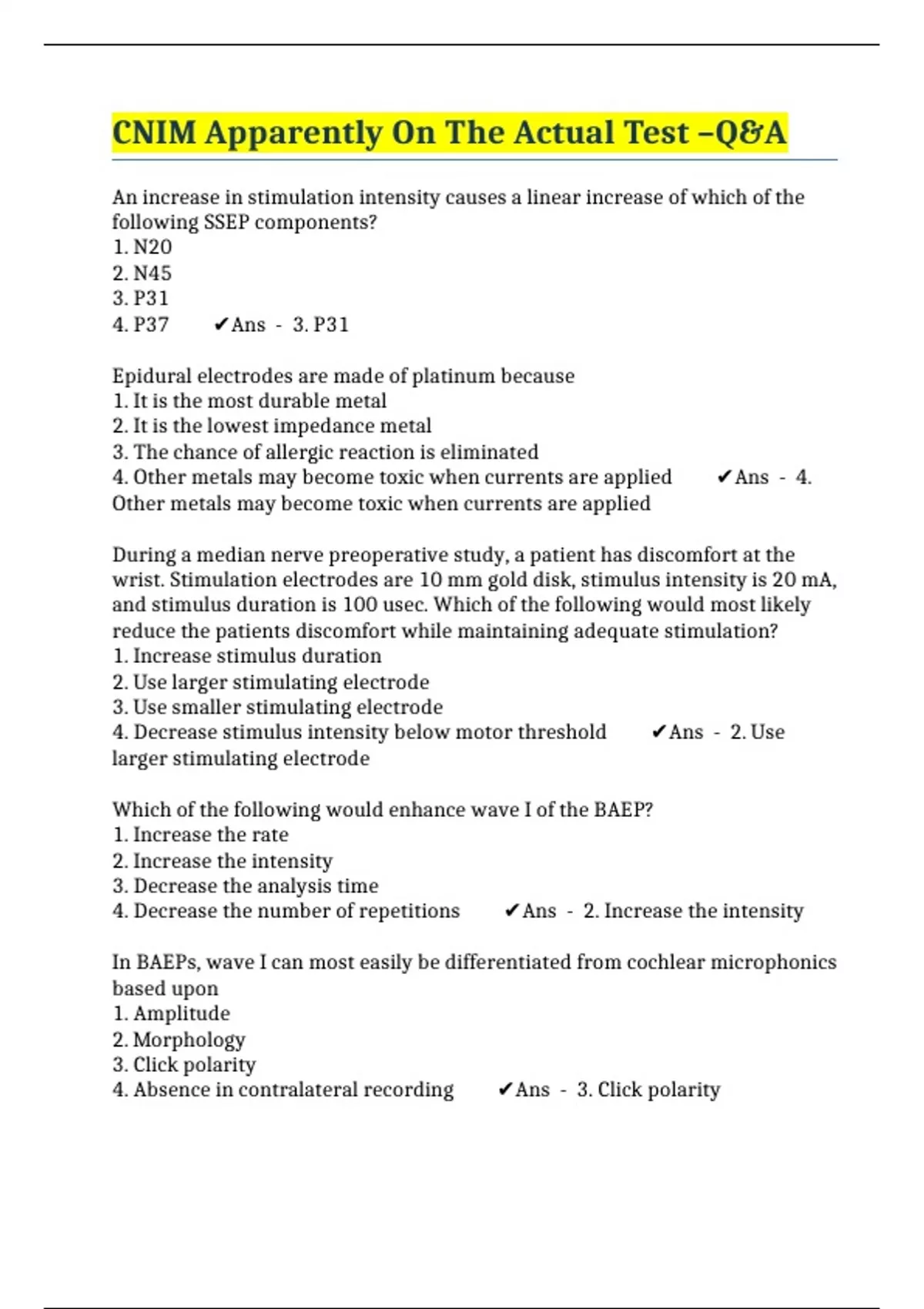 CNIM Apparently On The Actual Test –Q&A

An increase in stimulation intensity causes a linear increase of which of the following SSEP components?
1. N20
2. N45
3. P31
4. P37 ✔Ans - 3. P31

Epidural electrodes are made of platinum because
1. It is the most durable metal
2. It is the lowest impedance metal
3. The chance of allergic reaction is eliminated
4. Other metals may become toxic when currents are applied ✔Ans - 4. Other metals may become toxic when currents are applied

During a median nerve preoperative study, a patient has discomfort at the wrist. Stimulation electrodes are 10 mm gold disk, stimulus intensity is 20 mA, and stimulus duration is 100 usec. Which of the following would most likely reduce the patients discomfort while maintaining adequate stimulation?
1. Increase stimulus duration
2. Use larger stimulating electrode
3. Use smaller stimulating electrode
4. Decrease stimulus intensity below motor threshold ✔Ans - 2. Use larger stimulating electrode

Which of the following would enhance wave I of the BAEP?
1. Increase the rate
2. Increase the intensity
3. Decrease the analysis time
4. Decrease the number of repetitions ✔Ans - 2. Increase the intensity

In BAEPs, wave I can most easily be differentiated from cochlear microphonics based upon
1. Amplitude
2. Morphology
3. Click polarity
4. Absence in contralateral recording ✔Ans - 3. Click polarity